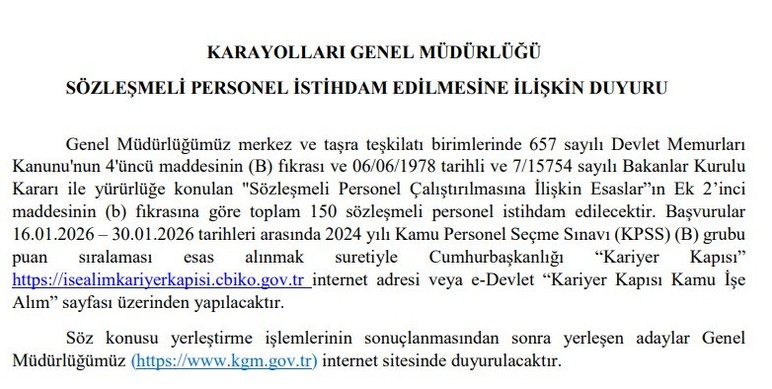 KARAYOLLARI GENEL MÜDÜRLÜĞÜ

SÖZLEŞMELİ PERSONEL İSTİHDAM EDİLMESİNE İLİŞKİN DUYURU

Genel Müdürlüğümüz merkez ve taşra teşkilatı birimlerinde 657 sayılı Devlet Memurları Kanunu'nun 4'üncü maddesinin (B) fıkrası ve 06/06/1978 tarihli ve 7/15754 sayılı Bakanlar Kurulu Kararı ile yürürlüğe konulan "Sözleşmeli Personel Çalıştırılmasına İlişkin Esaslar"ın Ek 2'inci maddesinin (b) fıkrasına göre toplam 150 sözleşmeli personel istihdam edilecektir. Başvurular 16.01.2026 – 30.01.2026 tarihleri arasında 2024 yılı Kamu Personel Seçme Sınavı (KPSS) (B) grubu puan sıralaması esas alınmak suretiyle Cumhurbaşkanlığı "Kariyer Kapısı" https://isealimkariyerkapisi.cbiko.gov.tr internet adresi veya e-Devlet "Kariyer Kapısı Kamu İşe Alım" sayfası üzerinden yapılacaktır.

Söz konusu yerleştirme işlemlerinin sonuçlanmasından sonra yerleşen adaylar Genel Müdürlüğümüz (https://www.kgm.gov.tr) internet sitesinde duyurulacaktır.